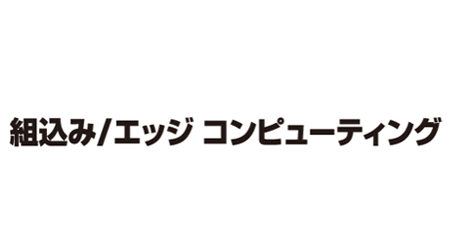 組込み/エッジ コンピューティング